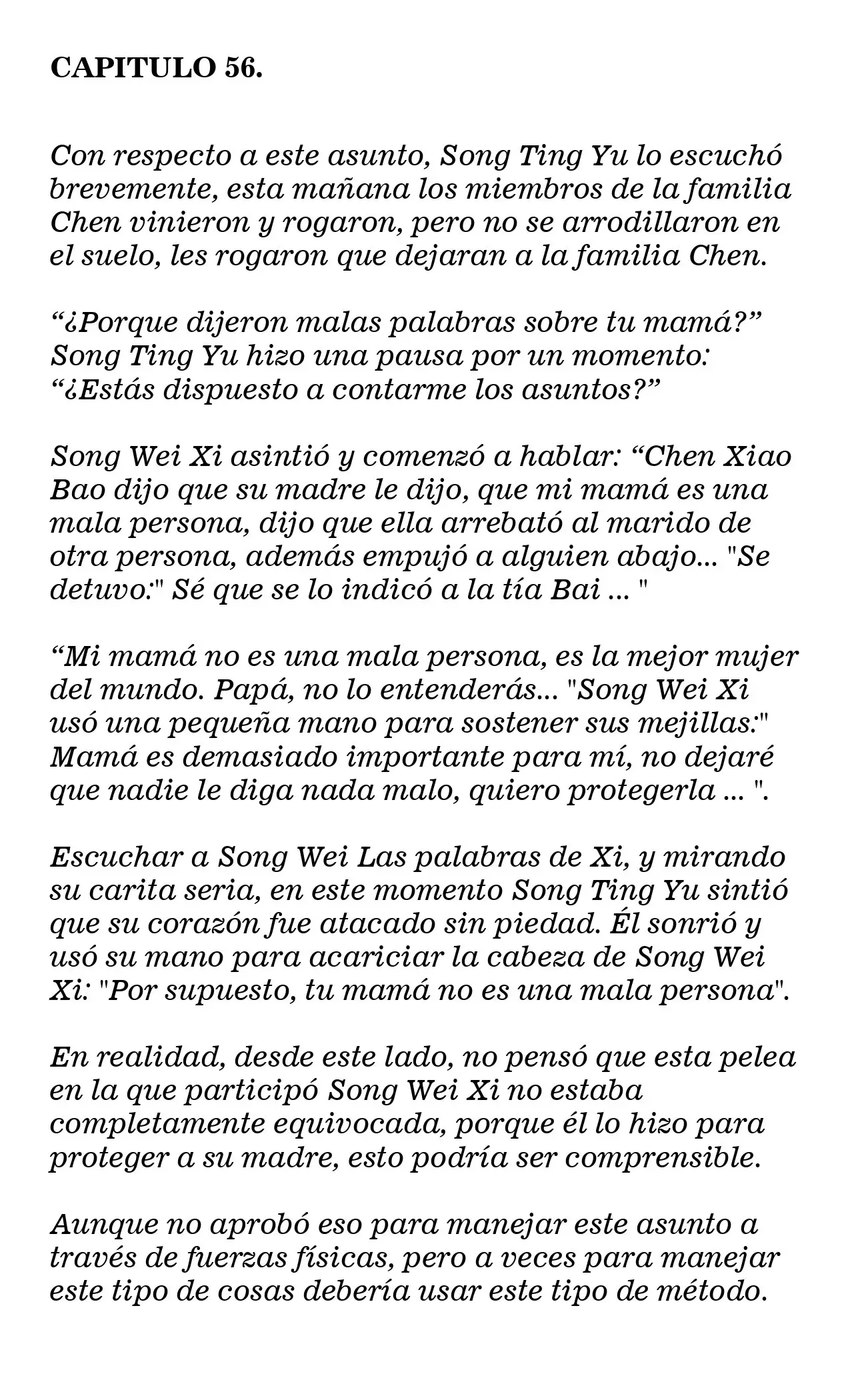 CAPITULO 56.

Con respecto a este asunto, Song Ting Yu lo escuchó brevemente, esta mañana los miembros de la familia Chen vinieron y rogaron, pero no se arrodillaron en el suelo, les rogaron que dejaran a la familia Chen.

“¿Porque dijeron malas palabras sobre tu mamá?” Song Ting Yu hizo una pausa por un momento: “¿Estás dispuesto a contarme los asuntos?”

Song Wei Xi asintió y comenzó a hablar: “Chen Xiao Bao dijo que su madre le dijo, que mi mamá es una mala persona, dijo que ella arrebató al marido de otra persona, además empujó a alguien abajo... "Se detuvo:" Sé que se lo indicó a la tía Bai ... "

“Mi mamá no es una mala persona, es la mejor mujer del mundo. Papá, no lo entenderás... "Song Wei Xi usó una pequeña mano para sostener sus mejillas:" Mamá es demasiado importante para mí, no dejaré que nadie le diga nada malo, quiero protegerla ... ".

Escuchar a Song Wei Las palabras de Xi, y mirando su carita seria, en este momento Song Ting Yu sintió que su corazón fue atacado sin piedad. Él sonrió y usó su mano para acariciar la cabeza de Song Wei Xi: "Por supuesto, tu mamá no es una mala persona".

En realidad, desde este lado, no pensó que esta pelea en la que participó Song Wei Xi no estaba completamente equivocada, porque él lo hizo para proteger a su madre, esto podría ser comprensible.

Aunque no aprobó eso para manejar este asunto a través de fuerzas físicas, pero a veces para manejar este tipo de cosas debería usar este tipo de método.